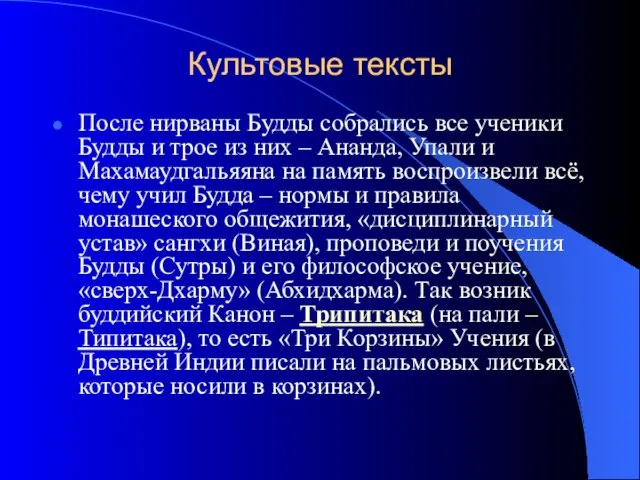 Культовые тексты

После нирваны Будды собрались все ученики Будды и трое из них – Ананда, Упали и Махамаудгальяяна на память воспроизвели всё, чему учил Будда – нормы и правила монашеского общежития, «дисциплинарный устав» сангхи (Виная), проповеди и поучения Будды (Сутры) и его философское учение, «сверх-Дхарму» (Абхидхарма). Так возник буддийский Канон – Трипитака (на пали – Типитака), то есть «Три Корзины» Учения (в Древней Индии писали на пальмовых листьях, которые носили в корзинах).